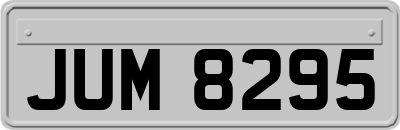 JUM 8295